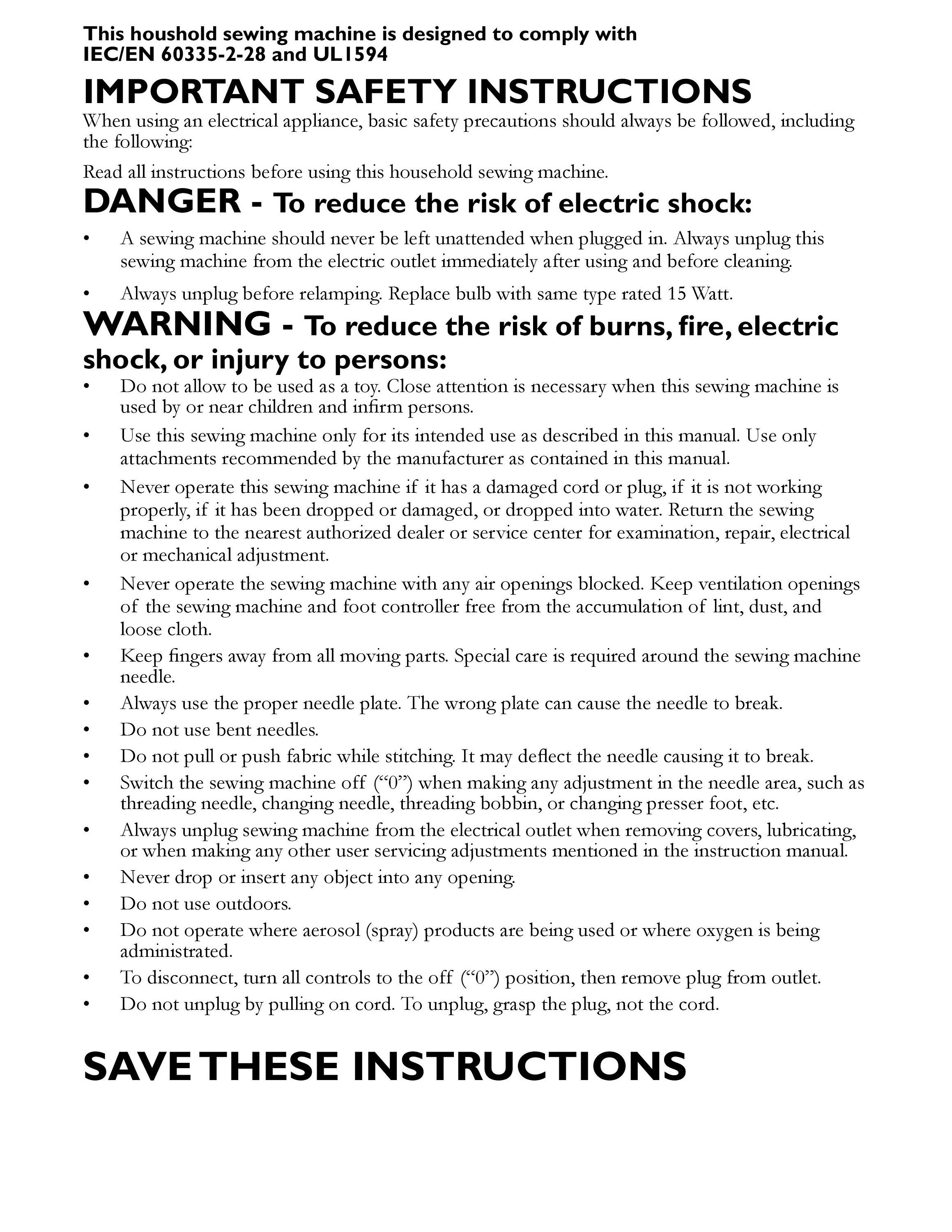 This houshold sewing machine is designed to comply with IEC/EN 60335-2-28 and UL1594

IMPORTANT SAFETY INSTRUCTIONS

When using an electrical appliance, basic safety precautions should always be followed, including the following:

Read all instructions before using this household sewing machine.

DANGER - To reduce the risk of electric shock:

• A sewing machine should never be left unattended when plugged in. Always unplug this sewing machine from the electric outlet immediately after using and before cleaning.

• Always unplug before relamping. Replace bulb with same type rated 15 Watt.

WARNING - To reduce the risk of burns, fire, electric shock, or injury to persons:

• Do not allow to be used as a toy. Close attention is necessary when this sewing machine is used by or near children and infirm persons.

• Use this sewing machine only for its intended use as described in this manual. Use only attachments recommended by the manufacturer as contained in this manual.

• Never operate this sewing machine if it has a damaged cord or plug, if it is not working properly, if it has been dropped or damaged, or dropped into water. Return the sewing machine to the nearest authorized dealer or service center for examination, repair, electrical or mechanical adjustment.

• Never operate the sewing machine with any air openings blocked. Keep ventilation openings of the sewing machine and foot controller free from the accumulation of lint, dust, and loose cloth.

• Keep fingers away from all moving parts. Special care is required around the sewing machine needle.

• Always use the proper needle plate. The wrong plate can cause the needle to break.

• Do not use bent needles.

• Do not pull or push fabric while stitching. It may deflect the needle causing it to break.

• Switch the sewing machine off (“0”) when making any adjustment in the needle area, such as threading needle, changing needle, threading bobbin, or changing presser foot, etc.

• Always unplug sewing machine from the electrical outlet when removing covers, lubricating, or when making any other user servicing adjustments mentioned in the instruction manual.

• Never drop or insert any object into any opening.

• Do not use outdoors.

• Do not operate where aerosol (spray) products are being used or where oxygen is being administrated.

• To disconnect, turn all controls to the off (“0”) position, then remove plug from outlet.

• Do not unplug by pulling on cord. To unplug, grasp the plug, not the cord.

SAVE THESE INSTRUCTIONS